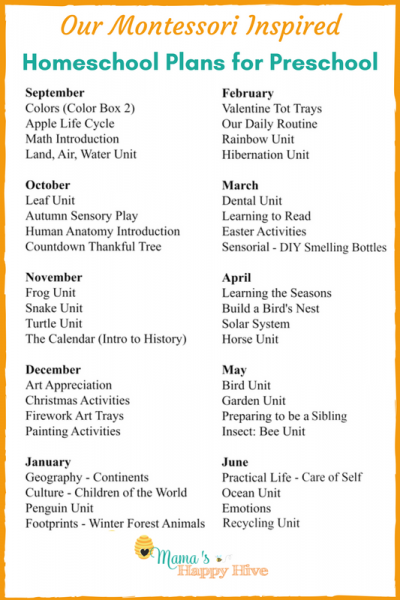 Our Montessori Inspired

Homeschool Plans for Preschool

September
Colors (Color Box 2)
Apple Life Cycle
Math Introduction
Land, Air, Water Unit

October
Leaf Unit
Autumn Sensory Play
Human Anatomy Introduction
Countdown Thankful Tree

November
Frog Unit
Snake Unit
Turtle Unit
The Calendar (Intro to History)

December
Art Appreciation
Christmas Activities
Firework Art Trays
Painting Activities

January
Geography - Continents
Culture - Children of the World
Penguin Unit
Footprints - Winter Forest Animals

February
Valentine Tot Trays
Our Daily Routine
Rainbow Unit
Hibernation Unit

March
Dental Unit
Learning to Read
Easter Activities
Sensorial - DIY Smelling Bottles

April
Learning the Seasons
Build a Bird's Nest
Solar System
Horse Unit

May
Bird Unit
Garden Unit
Preparing to be a Sibling
Insect: Bee Unit

June
Practical Life - Care of Self
Ocean Unit
Emotions
Recycling Unit

Mama's Happy Hive